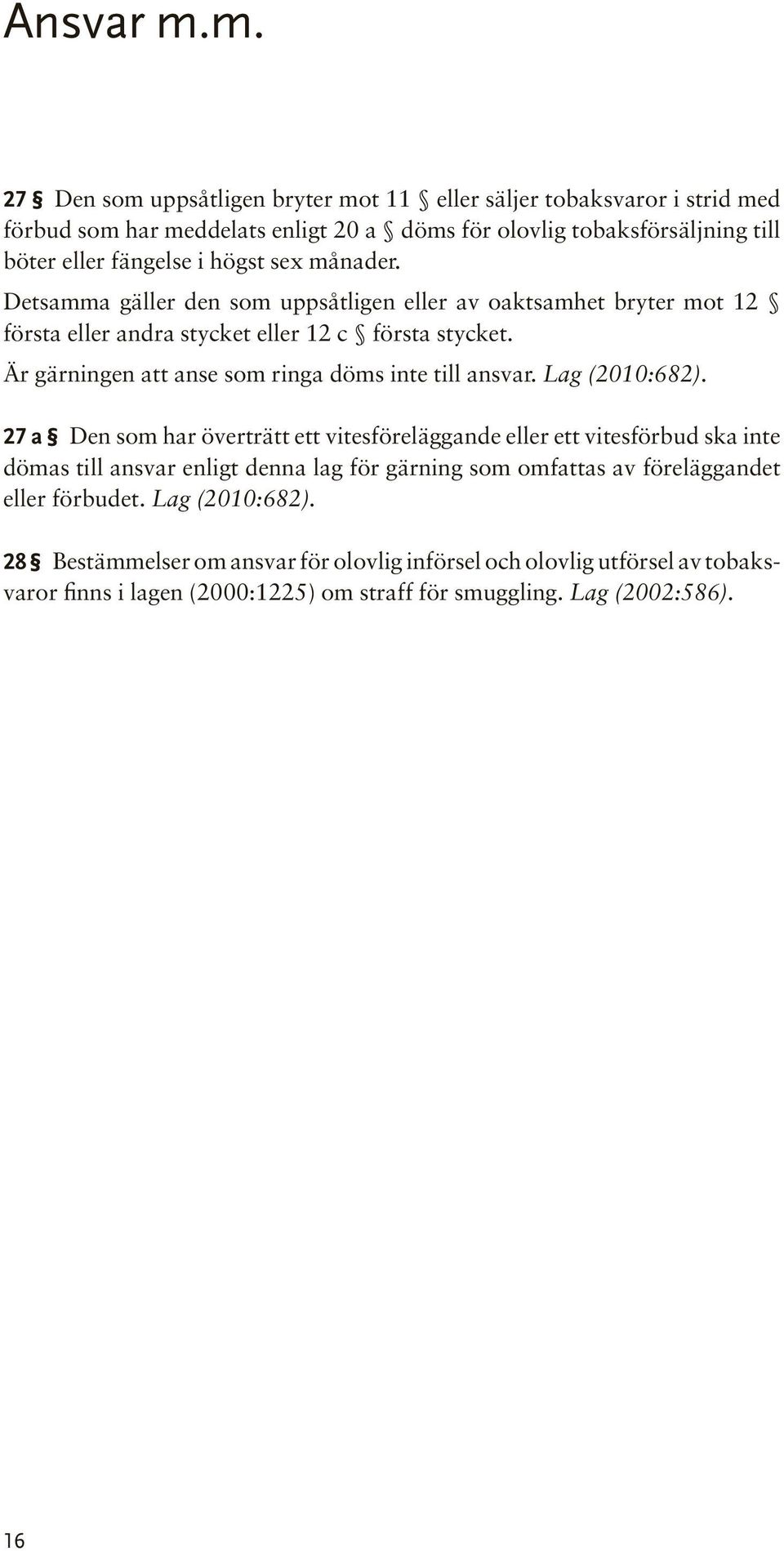 Ansvar m.m.

27 § Den som uppsåtligen bryter mot 11 § eller säljer tobaksvaror i strid med förbud som har meddelats enligt 20 a § döms för olovlig tobaksförsäljning till böter eller fängelse i högst sex månader.

Detsamma gäller den som uppsåtligen eller av oaktsamhet bryter mot 12 § första eller andra stycket eller 12 c § första stycket.

Är gärningen att anse som ringa döms inte till ansvar. Lag (2010:682).

27 a § Den som har överträtt ett vitesföreläggande eller ett vitesförbud ska inte dömas till ansvar enligt denna lag för gärning som omfattas av föreläggandet eller förbudet. Lag (2010:682).

28 § Bestämmelser om ansvar för olovlig införsel och olovlig utförsel av tobaksvaror finns i lagen (2000:1225) om straff för smuggling. Lag (2002:586).

16